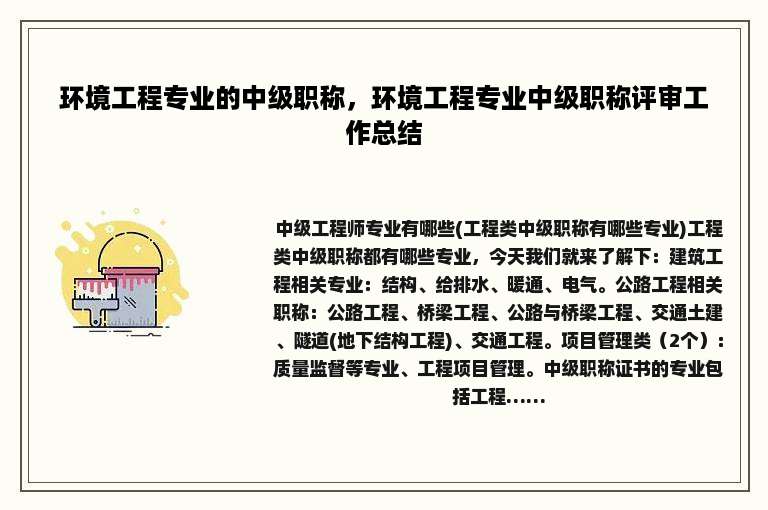 环境工程专业的中级职称，环境工程专业中级职称评审工作总结

中级工程师专业有哪些(工程类中级职称有哪些专业)工程类中级职称都有哪些专业，今天我们就来了解下：建筑工程相关专业：结构、给排水、暖通、电气。公路工程相关职称：公路工程、桥梁工程、公路与桥梁工程、交通土建、隧道(地下结构工程)、交通工程。项目管理类（2个）：质量监督等专业、工程项目管理。中级职称证书的专业包括工程......